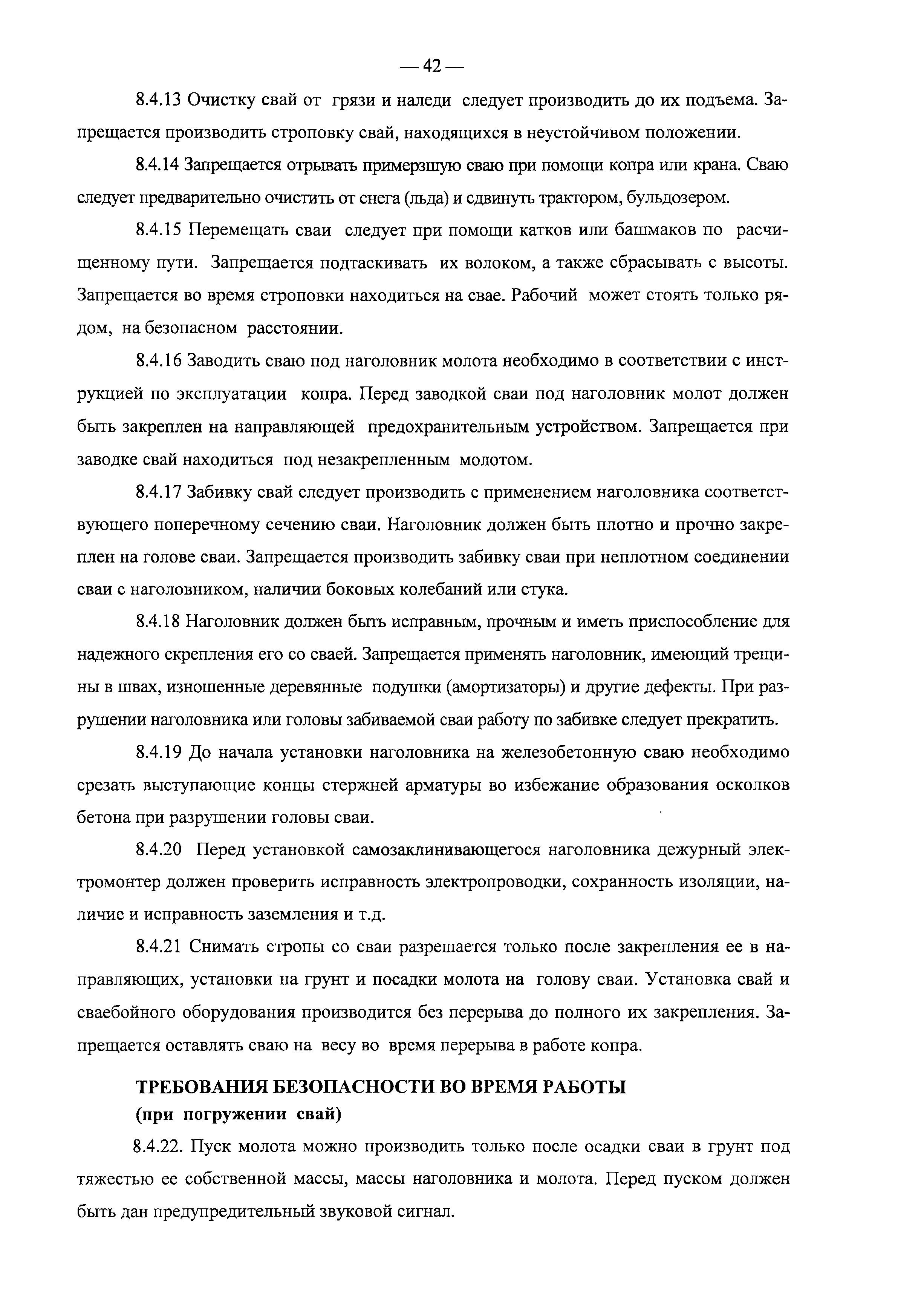 — 42 —

8.4.13 Очистку свай от грязи и наледи следует производить до их подъема. Запрещается производить строповку свай, находящихся в неустойчивом положении.

8.4.14 Запрещается отрывать примерзшую сваю при помощи копра или крана. Сваю следует предварительно очистить от снега (льда) и сдвинуть трактором, бульдозером.

8.4.15 Перемещать сваи следует при помощи катков или башмаков по расчищенному пути. Запрещается подтаскивать их волоком, а также сбрасывать с высоты. Запрещается во время строповки находиться на свае. Рабочий может стоять только рядом, на безопасном расстоянии.

8.4.16 Заводить сваю под наголовник молота необходимо в соответствии с инструкцией по эксплуатации копра. Перед заводкой сваи под наголовник молот должен быть закреплен на направляющей предохранительным устройством. Запрещается при заводке свай находиться под незакрепленным молотом.

8.4.17 Забивку свай следует производить с применением наголовника соответствующего поперечному сечению сваи. Наголовник должен быть плотно и прочно закреплен на голове сваи. Запрещается производить забивку сваи при неплотном соединении сваи с наголовником, наличии боковых колебаний или стука.

8.4.18 Наголовник должен быть исправным, прочным и иметь приспособление для надежного скрепления его со сваей. Запрещается применять наголовник, имеющий трещины в швах, изношенные деревянные подушки (амортизаторы) и другие дефекты. При разрушении наголовника или головы забиваемой сваи работу по забивке следует прекратить.

8.4.19 До начала установки наголовника на железобетонную сваю необходимо срезать выступающие концы стержней арматуры во избежание образования осколков бетона при разрушении головы сваи.

8.4.20 Перед установкой самозаклинивающегося наголовника дежурный электромонтер должен проверить исправность электропроводки, сохранность изоляции, наличие и исправность заземления и т.д.

8.4.21 Снимать стропы со сваи разрешается только после закрепления ее в направляющих, установки на грунт и посадки молота на голову сваи. Установка свай и сваебойного оборудования производится без перерыва до полного их закрепления. Запрещается оставлять сваю на весу во время перерыва в работе копра.

ТРЕБОВАНИЯ БЕЗОПАСНОСТИ ВО ВРЕМЯ РАБОТЫ
(при погружении свай)

8.4.22. Пуск молота можно производить только после осадки сваи в грунт под тяжестью ее собственной массы, массы наголовника и молота. Перед пуском должен быть дан предупредительный звуковой сигнал.